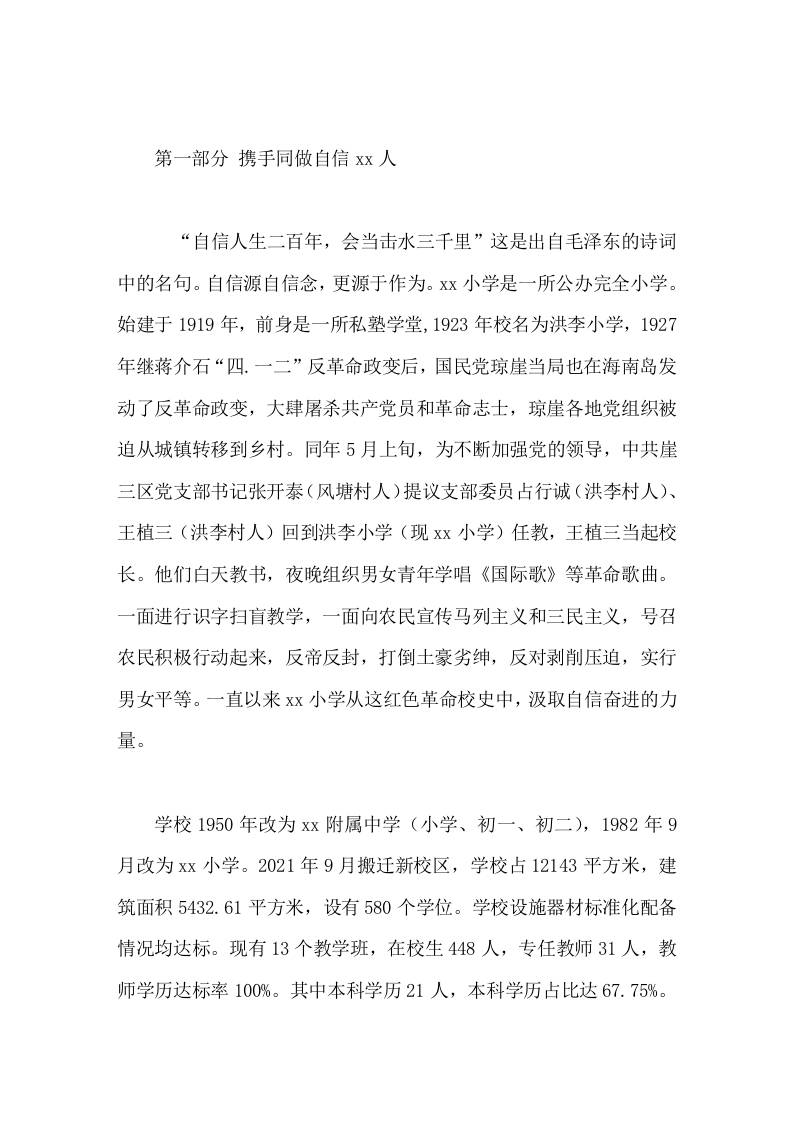 第一部分 携手同做自信 xx 人

“自信人生二百年，会当击水三千里”这是出自毛泽东的诗词中的名句。自信源自信念，更源于作为。xx 小学是一所公办完全小学。始建于 1919 年，前身是一所私塾学堂,1923 年校名为洪李小学，1927 年继蒋介石“四.一二”反革命政变后，国民党琼崖当局也在海南岛发动了反革命政变，大肆屠杀共产党员和革命志士，琼崖各地党组织被迫从城镇转移到乡村。同年 5 月上旬，为不断加强党的领导，中共崖三区党支部书记张开泰（风塘村人）提议支部委员占行诚（洪李村人）、王植三（洪李村人）回到洪李小学（现 xx 小学）任教，王植三当起校长。他们白天教书，夜晚组织男女青年学唱《国际歌》等革命歌曲。一面进行识字扫盲教学，一面向农民宣传马列主义和三民主义，号召农民积极行动起来，反帝反封，打倒土豪劣绅，反对剥削压迫，实行男女平等。一直以来 xx 小学从这红色革命校史中，汲取自信奋进的力量。

学校 1950 年改为 xx 附属中学（小学、初一、初二），1982 年 9 月改为 xx 小学。2021 年 9 月搬迁新校区，学校占 12143 平方米，建筑面积 5432.61 平方米，设有 580 个学位。学校设施器材标准化配备情况均达标。现有 13 个教学班，在校生 448 人，专任教师 31 人，教师学历达标率 100%。其中本科学历 21 人，本科学历占比达 67.75%。